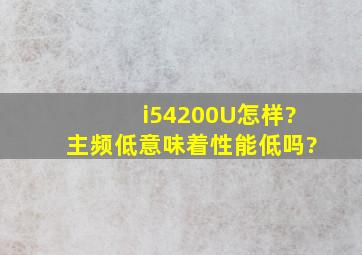 i54200U怎样?
主频低意味着性能低吗?